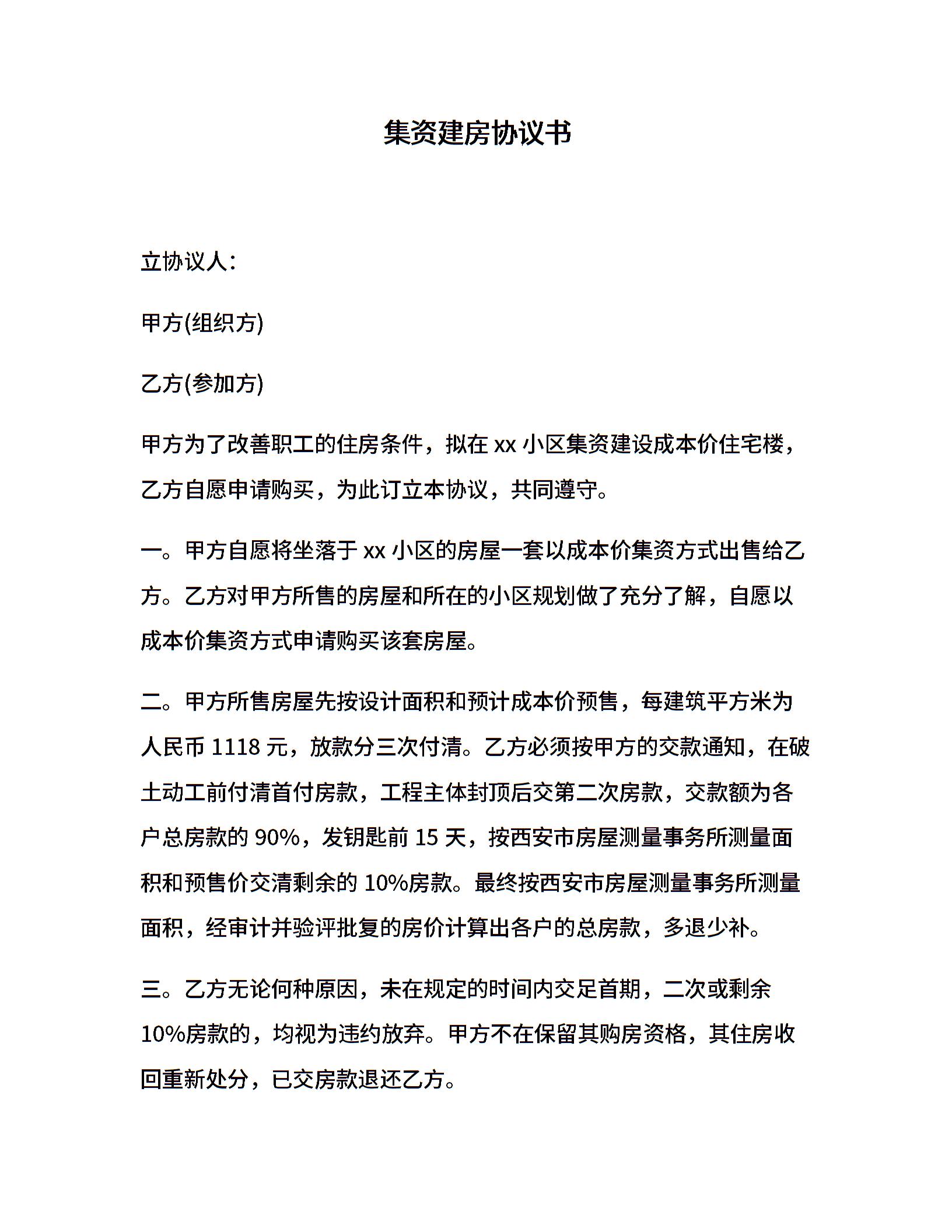 集资建房协议书

立协议人：

甲方(组织方)

乙方(参加方)

甲方为了改善职工的住房条件，拟在 xx 小区集资建设成本价住宅楼，乙方自愿申请购买，为此订立本协议，共同遵守。

一。甲方自愿将坐落于 xx 小区的房屋一套以成本价集资方式出售给乙方。乙方对甲方所售的房屋和所在的小区规划做了充分了解，自愿以成本价集资方式申请购买该套房屋。

二。甲方所售房屋先按设计面积和预计成本价预售，每建筑平方米为人民币 1118 元，放款分三次付清。乙方必须按甲方的交款通知，在破土动工前付清首付房款，工程主体封顶后交第二次房款，交款额为各户总房款的 90%，发钥匙前 15 天，按西安市房屋测量事务所测量面积和预售价交清剩余的 10%房款。最终按西安市房屋测量事务所测量面积，经审计并验评批复的房价计算出各户的总房款，多退少补。

三。乙方无论何种原因，未在规定的时间内交足首期，二次或剩余 10%房款的，均视为违约放弃。甲方不在保留其购房资格，其住房收回重新处分，已交房款退还乙方。